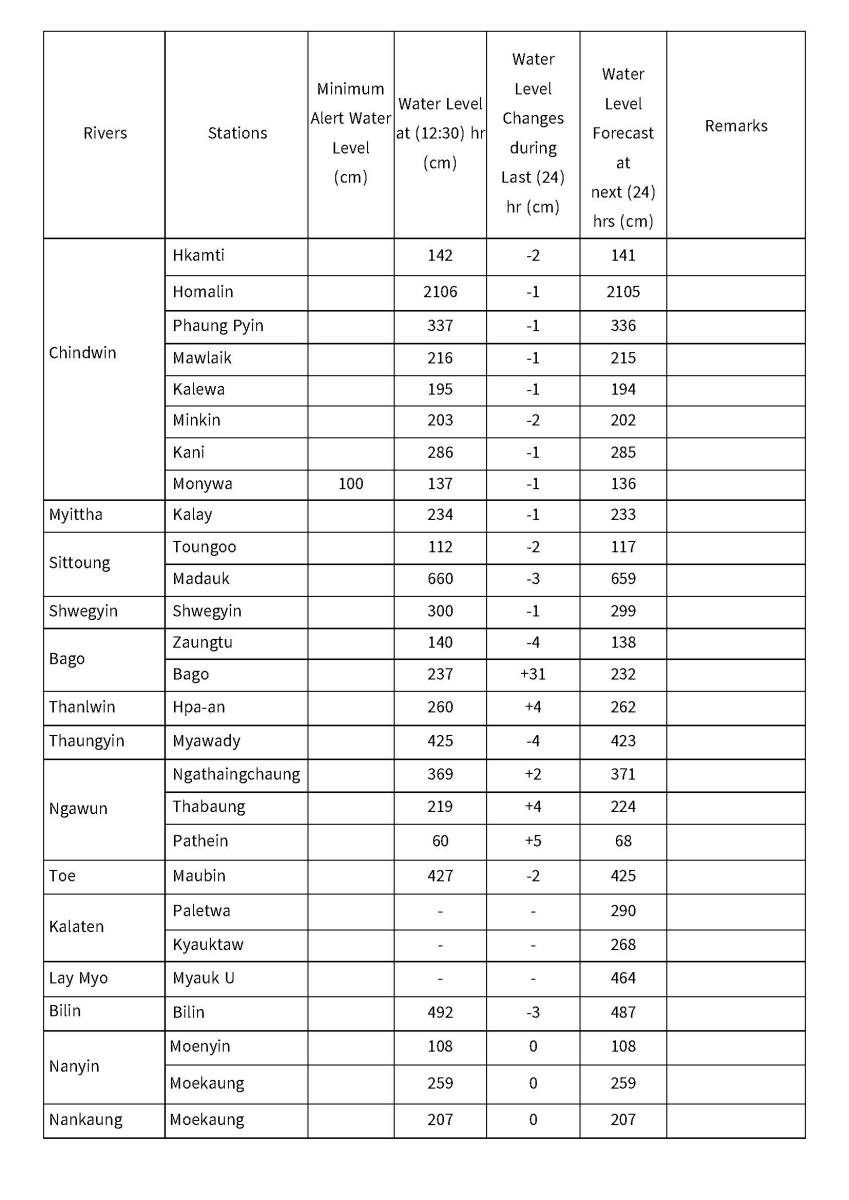 | Rivers | Stations | Minimum Alert Water Level (cm) | Water Level at (12:30) hr (cm) | Water Level Changes during Last (24) hr (cm) | Water Level Forecast at next (24) hrs (cm) | Remarks |
|---|---|---|---|---|---|---|
| Chindwin | Hkamti | | 142 | -2 | 141 | |
| | Homalin | | 2106 | -1 | 2105 | |
| | Phaung Pyin | | 337 | -1 | 336 | |
| | Mawlaik | | 216 | -1 | 215 | |
| | Kalewa | | 195 | -1 | 194 | |
| | Minkin | | 203 | -2 | 202 | |
| | Kani | | 286 | -1 | 285 | |
| | Monywa | 100 | 137 | -1 | 136 | |
| Myittha | Kalay | | 234 | -1 | 233 | |
| Sittoung | Toungoo | | 112 | -2 | 117 | |
| | Madauk | | 660 | -3 | 659 | |
| Shwegyin | Shwegyin | | 300 | -1 | 299 | |
| Bago | Zaungtu | | 140 | -4 | 138 | |
| | Bago | | 237 | +31 | 232 | |
| Thanlwin | Hpa-an | | 260 | +4 | 262 | |
| Thaungyin | Myawady | | 425 | -4 | 423 | |
| Ngawun | Ngathaingchaung | | 369 | +2 | 371 | |
| | Thabaung | | 219 | +4 | 224 | |
| | Pathein | | 60 | +5 | 68 | |
| Toe | Maubin | | 427 | -2 | 425 | |
| Kalaten | Paletwa | | - | - | 290 | |
| | Kyauktaw | | - | - | 268 | |
| Lay Myo | Myauk U | | - | - | 464 | |
| Bilin | Bilin | | 492 | -3 | 487 | |
| Nanyin | Moenyin | | 108 | 0 | 108 | |
| | Moekaung | | 259 | 0 | 259 | |
| Nankaung | Moekaung | | 207 | 0 | 207 | |